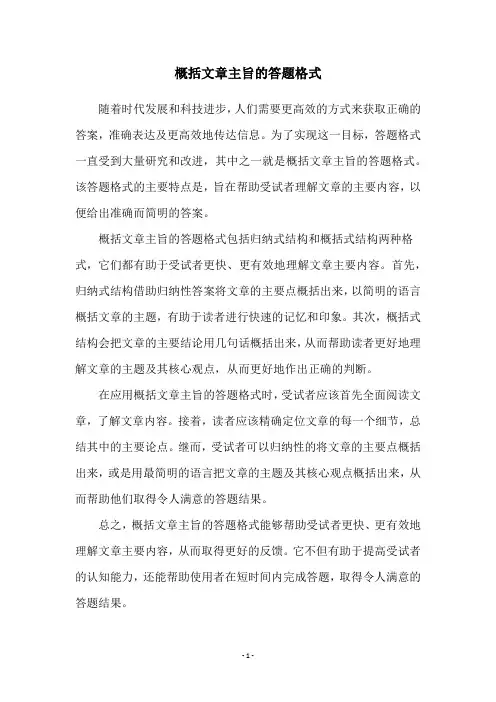 概括文章主旨的答题格式

随着时代发展和科技进步，人们需要更高效的方式来获取正确的答案，准确表达及更高效地传达信息。为了实现这一目标，答题格式一直受到大量研究和改进，其中之一就是概括文章主旨的答题格式。该答题格式的主要特点是，旨在帮助受试者理解文章的主要内容，以便给出准确而简明的答案。

概括文章主旨的答题格式包括归纳式结构和概括式结构两种格式，它们都有助于受试者更快、更有效地理解文章主要内容。首先，归纳式结构借助归纳性答案将文章的主要点概括出来，以简明的语言概括文章的主题，有助于读者进行快速的记忆和印象。其次，概括式结构会把文章的主要结论用几句话概括出来，从而帮助读者更好地理解文章的主题及其核心观点，从而更好地作出正确的判断。

在应用概括文章主旨的答题格式时，受试者应该首先全面阅读文章，了解文章内容。接着，读者应该精确定位文章的每一个细节，总结其中的主要论点。继而，受试者可以归纳性的将文章的主要点概括出来，或是用最简明的语言把文章的主题及其核心观点概括出来，从而帮助他们取得令人满意的答题结果。

总之，概括文章主旨的答题格式能够帮助受试者更快、更有效地理解文章主要内容，从而取得更好的反馈。它不但有助于提高受试者的认知能力，还能帮助使用者在短时间内完成答题，取得令人满意的答题结果。

- 1 -